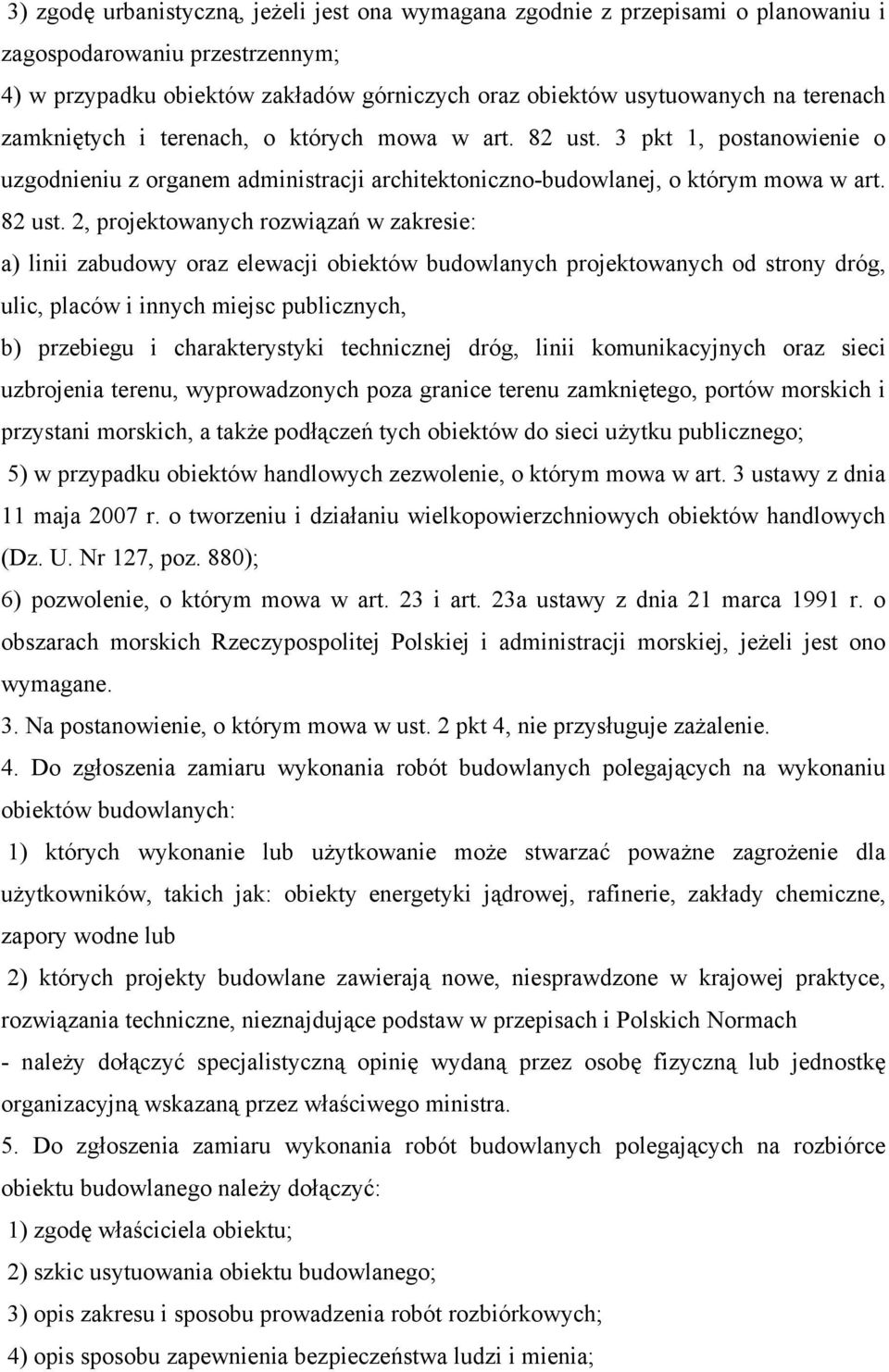 3) zgodę urbanistyczną, jeżeli jest ona wymagana zgodnie z przepisami o planowaniu i zagospodarowaniu przestrzennym;
4) w przypadku obiektów zakładów górniczych oraz obiektów usytuowanych na terenach zamkniętych i terenach, o których mowa w art. 82 ust. 3 pkt 1, postanowienie o uzgodnieniu z organem administracji architektoniczno-budowlanej, o którym mowa w art. 82 ust. 2, projektowanych rozwiązań w zakresie:
a) linii zabudowy oraz elewacji obiektów budowlanych projektowanych od strony dróg, ulic, placów i innych miejsc publicznych,
b) przebiegu i charakterystyki technicznej dróg, linii komunikacyjnych oraz sieci uzbrojenia terenu, wyprowadzonych poza granice terenu zamkniętego, portów morskich i przystani morskich, a także podłączeń tych obiektów do sieci użytku publicznego;
5) w przypadku obiektów handlowych zezwolenie, o którym mowa w art. 3 ustawy z dnia 11 maja 2007 r. o tworzeniu i działaniu wielkopowierzchniowych obiektów handlowych (Dz. U. Nr 127, poz. 880);
6) pozwolenie, o którym mowa w art. 23 i art. 23a ustawy z dnia 21 marca 1991 r. o obszarach morskich Rzeczypospolitej Polskiej i administracji morskiej, jeżeli jest ono wymagane.
3. Na postanowienie, o którym mowa w ust. 2 pkt 4, nie przysługuje zażalenie.
4. Do zgłoszenia zamiaru wykonania robót budowlanych polegających na wykonaniu obiektów budowlanych:
1) których wykonanie lub użytkowanie może stwarzać poważne zagrożenie dla użytkowników, takich jak: obiekty energetyki jądrowej, rafinerie, zakłady chemiczne, zapory wodne lub
2) których projekty budowlane zawierają nowe, niesprawdzone w krajowej praktyce, rozwiązania techniczne, nieznajdujące podstaw w przepisach i Polskich Normach
- należy dołączyć specjalistyczną opinię wydaną przez osobę fizyczną lub jednostkę organizacyjną wskazaną przez właściwego ministra.
5. Do zgłoszenia zamiaru wykonania robót budowlanych polegających na rozbiórce obiektu budowlanego należy dołączyć:
1) zgodę właściciela obiektu;
2) szkic usytuowania obiektu budowlanego;
3) opis zakresu i sposobu prowadzenia robót rozbiórkowych;
4) opis sposobu zapewnienia bezpieczeństwa ludzi i mienia;